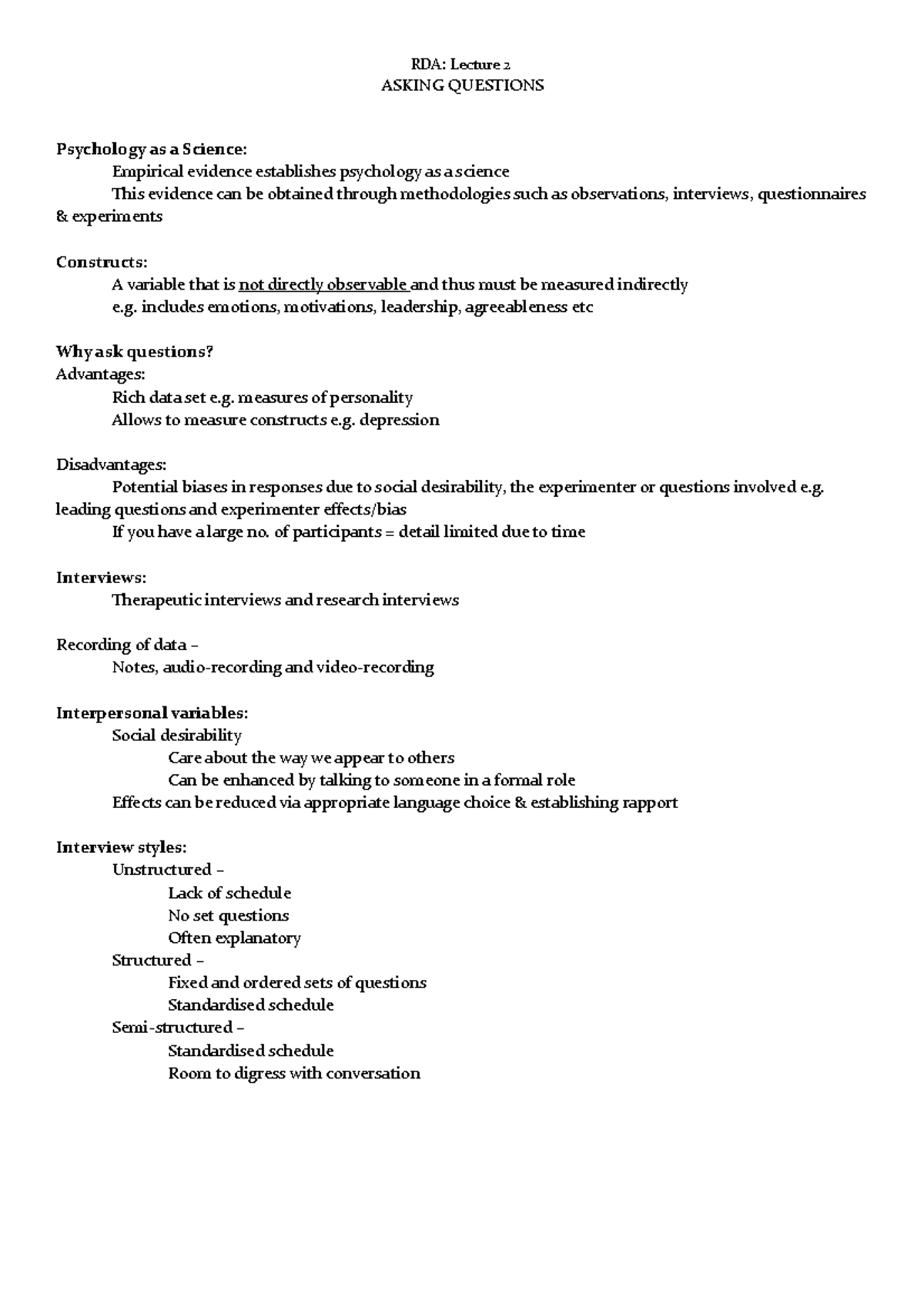 RDA: Lecture 2
ASKING QUESTIONS

Psychology as a Science:
Empirical evidence establishes psychology as a science
This evidence can be obtained through methodologies such as observations, interviews, questionnaires & experiments

Constructs:
A variable that is not directly observable and thus must be measured indirectly
e.g. includes emotions, motivations, leadership, agreeableness etc

Why ask questions?
Advantages:
Rich data set e.g. measures of personality
Allows to measure constructs e.g. depression

Disadvantages:
Potential biases in responses due to social desirability, the experimenter or questions involved e.g. leading questions and experimenter effects/bias
If you have a large no. of participants = detail limited due to time

Interviews:
Therapeutic interviews and research interviews

Recording of data –
Notes, audio-recording and video-recording

Interpersonal variables:
Social desirability
Care about the way we appear to others
Can be enhanced by talking to someone in a formal role
Effects can be reduced via appropriate language choice & establishing rapport

Interview styles:
Unstructured –
Lack of schedule
No set questions
Often explanatory
Structured –
Fixed and ordered sets of questions
Standardised schedule
Semi-structured –
Standardised schedule
Room to digress with conversation